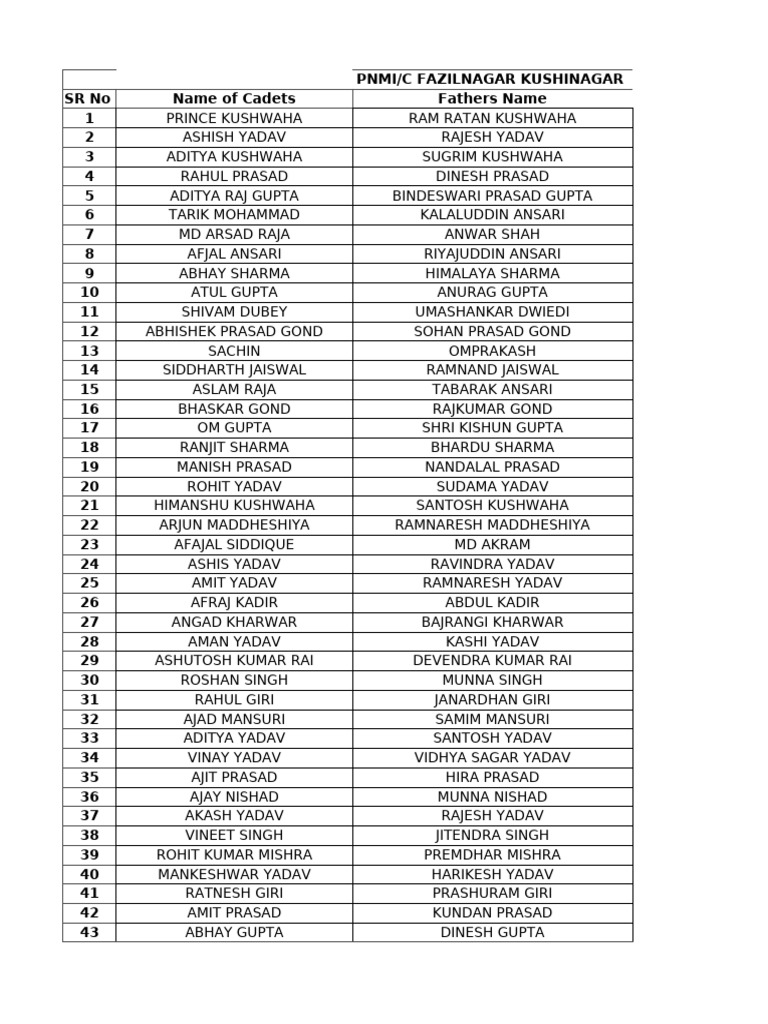 | | | PNMI/C FAZILNAGAR KUSHINAGAR |
|---|---|---|
| SR No | Name of Cadets | Fathers Name |
| 1 | PRINCE KUSHWAHA | RAM RATAN KUSHWAHA |
| 2 | ASHISH YADAV | RAJESH YADAV |
| 3 | ADITYA KUSHWAHA | SUGRIM KUSHWAHA |
| 4 | RAHUL PRASAD | DINESH PRASAD |
| 5 | ADITYA RAJ GUPTA | BINDESWARI PRASAD GUPTA |
| 6 | TARIK MOHAMMAD | KALALUDDIN ANSARI |
| 7 | MD ARSAD RAJA | ANWAR SHAH |
| 8 | AFJAL ANSARI | RIYAJUDDIN ANSARI |
| 9 | ABHAY SHARMA | HIMALAYA SHARMA |
| 10 | ATUL GUPTA | ANURAG GUPTA |
| 11 | SHIVAM DUBEY | UMASHANKAR DWIEDI |
| 12 | ABHISHEK PRASAD GOND | SOHAN PRASAD GOND |
| 13 | SACHIN | OMPRAKASH |
| 14 | SIDDHARTH JAISWAL | RAMNAND JAISWAL |
| 15 | ASLAM RAJA | TABARAK ANSARI |
| 16 | BHASKAR GOND | RAJKUMAR GOND |
| 17 | OM GUPTA | SHRI KISHUN GUPTA |
| 18 | RANJIT SHARMA | BHARDU SHARMA |
| 19 | MANISH PRASAD | NANDALAL PRASAD |
| 20 | ROHIT YADAV | SUDAMA YADAV |
| 21 | HIMANSHU KUSHWAHA | SANTOSH KUSHWAHA |
| 22 | ARJUN MADDHESHIYA | RAMNARESH MADDHESHIYA |
| 23 | AFAJAL SIDDIQUE | MD AKRAM |
| 24 | ASHIS YADAV | RAVINDRA YADAV |
| 25 | AMIT YADAV | RAMNARESH YADAV |
| 26 | AFRAJ KADIR | ABDUL KADIR |
| 27 | ANGAD KHARWAR | BAJRANGI KHARWAR |
| 28 | AMAN YADAV | KASHI YADAV |
| 29 | ASHUTOSH KUMAR RAI | DEVENDRA KUMAR RAI |
| 30 | ROSHAN SINGH | MUNNA SINGH |
| 31 | RAHUL GIRI | JANARDHAN GIRI |
| 32 | AJAD MANSURI | SAMIM MANSURI |
| 33 | ADITYA YADAV | SANTOSH YADAV |
| 34 | VINAY YADAV | VIDHYA SAGAR YADAV |
| 35 | AJIT PRASAD | HIRA PRASAD |
| 36 | AJAY NISHAD | MUNNA NISHAD |
| 37 | AKASH YADAV | RAJESH YADAV |
| 38 | VINEET SINGH | JITENDRA SINGH |
| 39 | ROHIT KUMAR MISHRA | PREMDHAR MISHRA |
| 40 | MANKESHWAR YADAV | HARIKESH YADAV |
| 41 | RATNESH GIRI | PRASHURAM GIRI |
| 42 | AMIT PRASAD | KUNDAN PRASAD |
| 43 | ABHAY GUPTA | DINESH GUPTA |